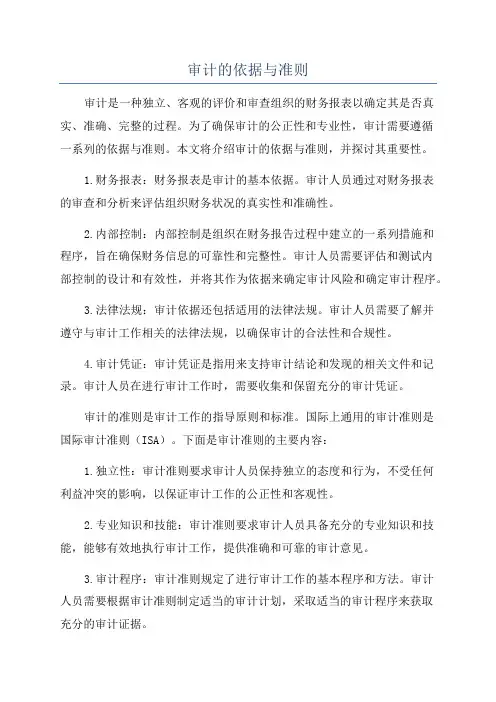 审计的依据与准则

审计是一种独立、客观的评价和审查组织的财务报表以确定其是否真实、准确、完整的过程。为了确保审计的公正性和专业性，审计需要遵循一系列的依据与准则。本文将介绍审计的依据与准则，并探讨其重要性。

1.财务报表：财务报表是审计的基本依据。审计人员通过对财务报表的审查和分析来评估组织财务状况的真实性和准确性。

2.内部控制：内部控制是组织在财务报告过程中建立的一系列措施和程序，旨在确保财务信息的可靠性和完整性。审计人员需要评估和测试内部控制的设计和有效性，并将其作为依据来确定审计风险和确定审计程序。

3.法律法规：审计依据还包括适用的法律法规。审计人员需要了解并遵守与审计工作相关的法律法规，以确保审计的合法性和合规性。

4.审计凭证：审计凭证是指用来支持审计结论和发现的相关文件和记录。审计人员在进行审计工作时，需要收集和保留充分的审计凭证。

审计的准则是审计工作的指导原则和标准。国际上通用的审计准则是国际审计准则（ISA）。下面是审计准则的主要内容：

1.独立性：审计准则要求审计人员保持独立的态度和行为，不受任何利益冲突的影响，以保证审计工作的公正性和客观性。

2.专业知识和技能：审计准则要求审计人员具备充分的专业知识和技能，能够有效地执行审计工作，提供准确和可靠的审计意见。

3.审计程序：审计准则规定了进行审计工作的基本程序和方法。审计人员需要根据审计准则制定适当的审计计划，采取适当的审计程序来获取充分的审计证据。